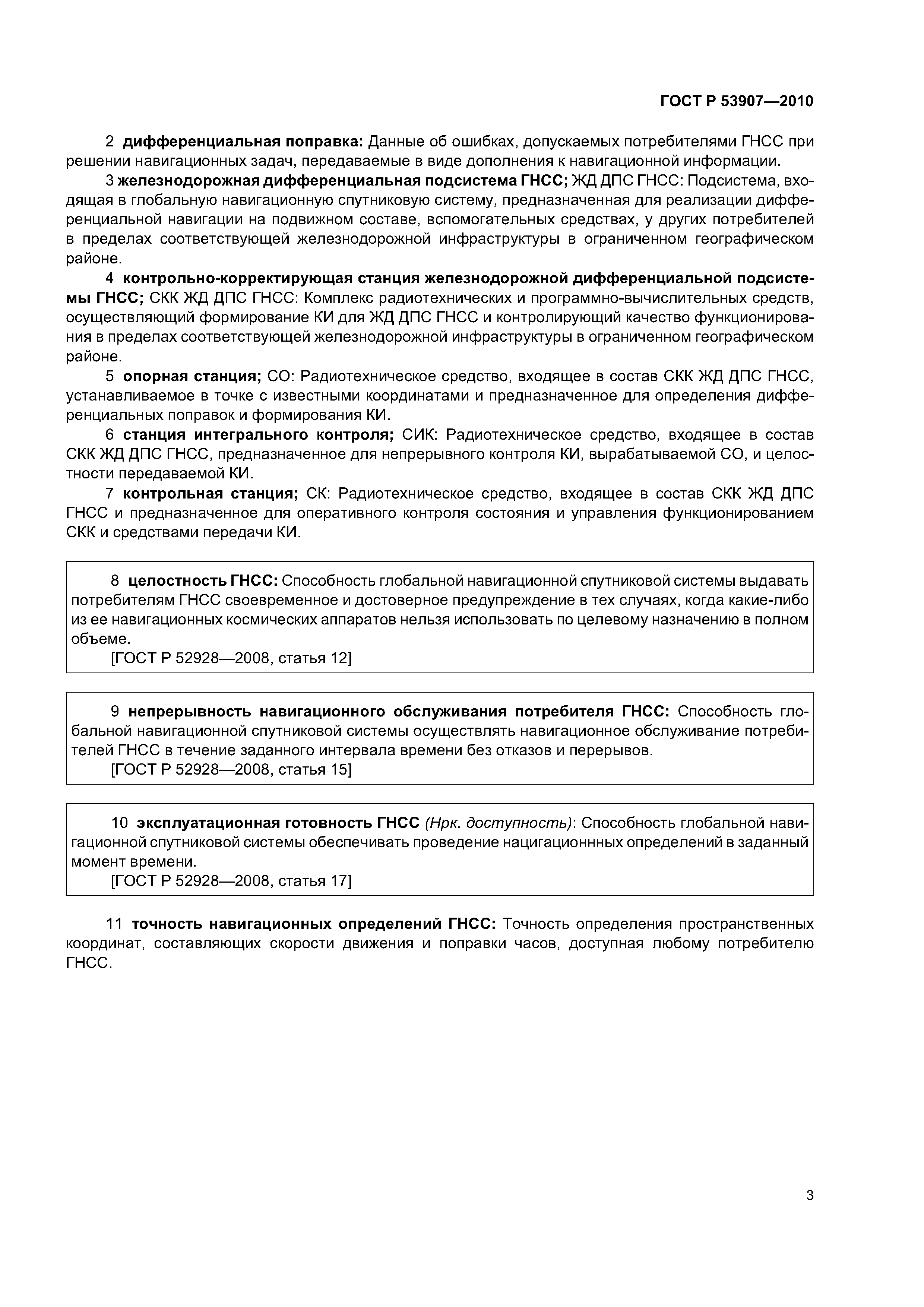 ГОСТ Р 53907—2010

2 дифференциальная поправка: Данные об ошибках, допускаемых потребителями ГНСС при решении навигационных задач, передаваемые в виде дополнения к навигационной информации.

3 железнодорожная дифференциальная подсистема ГНСС; ЖД ДПС ГНСС: Подсистема, входящая в глобальную навигационную спутниковую систему, предназначенная для реализации дифференциальной навигации на подвижном составе, вспомогательных средствах, у других потребителей в пределах соответствующей железнодорожной инфраструктуры в ограниченном географическом районе.

4 контрольно-корректирующая станция железнодорожной дифференциальной подсистемы ГНСС; СКК ЖД ДПС ГНСС: Комплекс радиотехнических и программно-вычислительных средств, осуществляющий формирование КИ для ЖД ДПС ГНСС и контролирующий качество функционирования в пределах соответствующей железнодорожной инфраструктуры в ограниченном географическом районе.

5 опорная станция; СО: Радиотехническое средство, входящее в состав СКК ЖД ДПС ГНСС, устанавливаемое в точке с известными координатами и предназначенное для определения дифференциальных поправок и формирования КИ.

6 станция интегрального контроля; СИК: Радиотехническое средство, входящее в состав СКК ЖД ДПС ГНСС, предназначенное для непрерывного контроля КИ, вырабатываемой СО, и целостности передаваемой КИ.

7 контрольная станция; СК: Радиотехническое средство, входящее в состав СКК ЖД ДПС ГНСС и предназначенное для оперативного контроля состояния и управления функционированием СКК и средствами передачи КИ.

8 целостность ГНСС: Способность глобальной навигационной спутниковой системы выдавать потребителям ГНСС своевременное и достоверное предупреждение в тех случаях, когда какие-либо из ее навигационных космических аппаратов нельзя использовать по целевому назначению в полном объеме.
[ГОСТ Р 52928—2008, статья 12]

9 непрерывность навигационного обслуживания потребителя ГНСС: Способность глобальной навигационной спутниковой системы осуществлять навигационное обслуживание потребителей ГНСС в течение заданного интервала времени без отказов и перерывов.
[ГОСТ Р 52928—2008, статья 15]

10 эксплуатационная готовность ГНСС (Нрк. доступность): Способность глобальной навигационной спутниковой системы обеспечивать проведение нацигационнных определений в заданный момент времени.
[ГОСТ Р 52928—2008, статья 17]

11 точность навигационных определений ГНСС: Точность определения пространственных координат, составляющих скорости движения и поправки часов, доступная любому потребителю ГНСС.

3